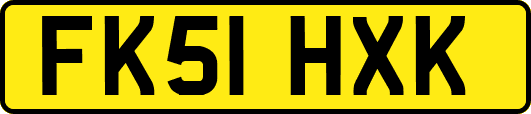 FK51 HXK